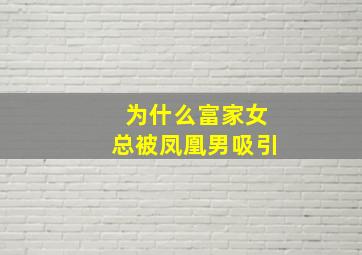 为什么富家女
总被凤凰男吸引